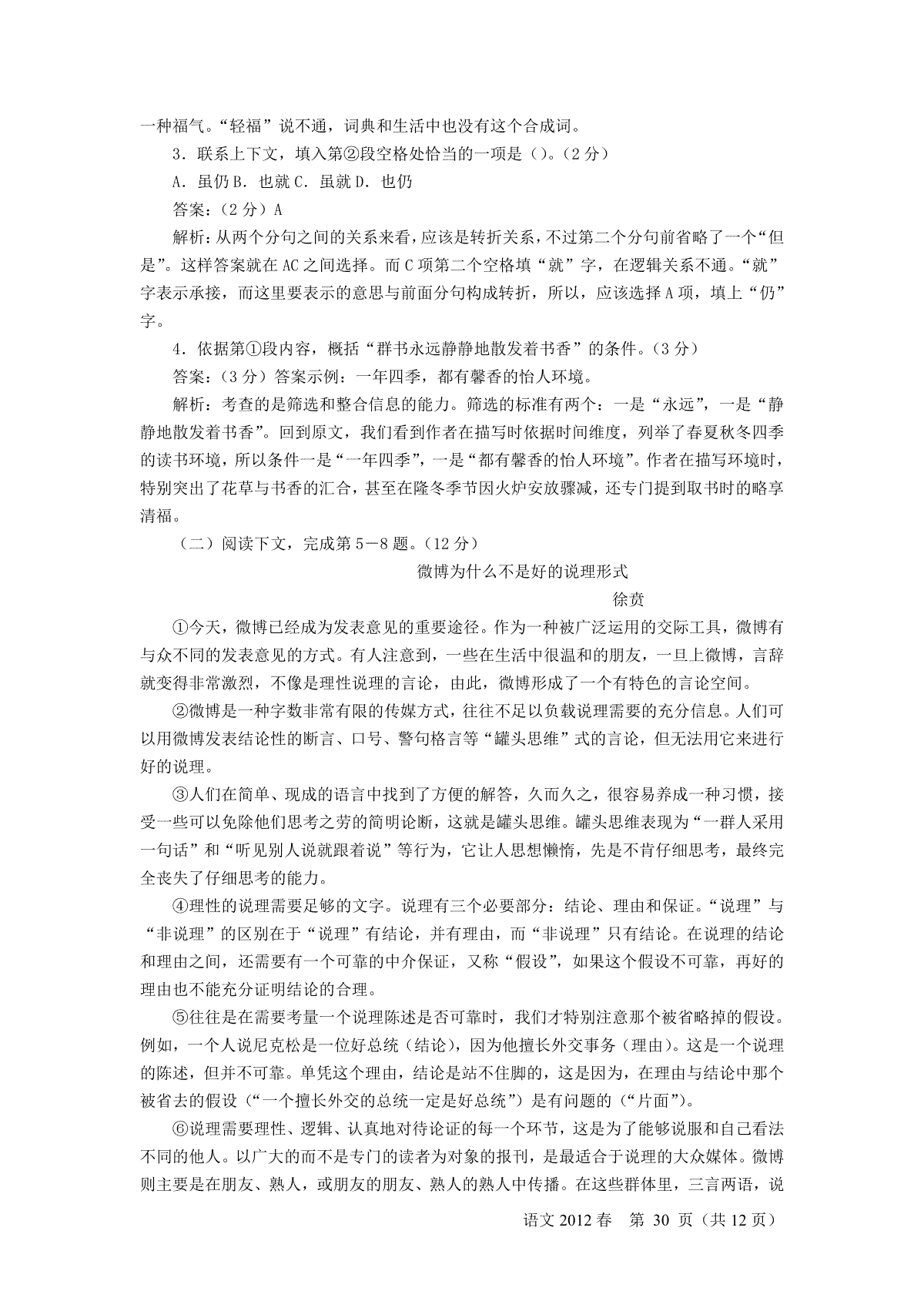 一种福气。“轻福”说不通，词典和生活中也没有这个合成词。

3．联系上下文，填入第②段空格处恰当的一项是（）。（2分）

A．虽仍 B．也就 C．虽就 D．也仍

答案：（2分）A

解析：从两个分句之间的关系来看，应该是转折关系，不过第二个分句前省略了一个“但是”。这样答案就在AC之间选择。而C项第二个空格填“就”字，在逻辑关系不通。“就”字表示承接，而这里要表示的意思与前面分句构成转折，所以，应该选择A项，填上“仍”字。

4．依据第①段内容，概括“群书永远静静地散发着书香”的条件。（3分）

答案：（3分）答案示例：一年四季，都有馨香的怡人环境。

解析：考查的是筛选和整合信息的能力。筛选的标准有两个：一是“永远”，一是“静静地散发着书香”。回到原文，我们看到作者在描写时依据时间维度，列举了春夏秋冬四季的读书环境，所以条件一是“一年四季”，一是“都有馨香的怡人环境”。作者在描写环境时，特别突出了花草与书香的汇合，甚至在隆冬季节因火炉安放骤减，还专门提到取书时的略享清福。

（二）阅读下文，完成第5－8题。（12分）

微博为什么不是好的说理形式

徐贲

①今天，微博已经成为发表意见的重要途径。作为一种被广泛运用的交际工具，微博有与众不同的发表意见的方式。有人注意到，一些在生活中很温和的朋友，一旦上微博，言辞就变得非常激烈，不像是理性说理的言论，由此，微博形成了一个有特色的言论空间。

②微博是一种字数非常有限的传媒方式，往往不足以负载说理需要的充分信息。人们可以用微博发表结论性的断言、口号、警句格言等“罐头思维”式的言论，但无法用它来进行好的说理。

③人们在简单、现成的语言中找到了方便的解答，久而久之，很容易养成一种习惯，接受一些可以免除他们思考之劳的简明论断，这就是罐头思维。罐头思维表现为“一群人采用一句话”和“听见别人说就跟着说”等行为，它让人思想懒惰，先是不肯仔细思考，最终完全丧失了仔细思考的能力。

④理性的说理需要足够的文字。说理有三个必要部分：结论、理由和保证。“说理”与“非说理”的区别在于“说理”有结论，并有理由，而“非说理”只有结论。在说理的结论和理由之间，还需要有一个可靠的中介保证，又称“假设”，如果这个假设不可靠，再好的理由也不能充分证明结论的合理。

⑤往往是在需要考量一个说理陈述是否可靠时，我们才特别注意那个被省略掉的假设。例如，一个人说尼克松是一位好总统（结论），因为他擅长外交事务（理由）。这是一个说理的陈述，但并不可靠。单凭这个理由，结论是站不住脚的，这是因为，在理由与结论中那个被省去的假设（“一个擅长外交的总统一定是好总统”）是有问题的（“片面”）。

⑥说理需要理性、逻辑、认真地对待论证的每一个环节，这是为了能够说服和自己看法不同的他人。以广大的而不是专门的读者为对象的报刊，是最适合于说理的大众媒体。微博则主要是在朋友、熟人，或朋友的朋友、熟人的熟人中传播。在这些群体里，三言两语，说

语文 2012 春 第 30 页（共 12 页）